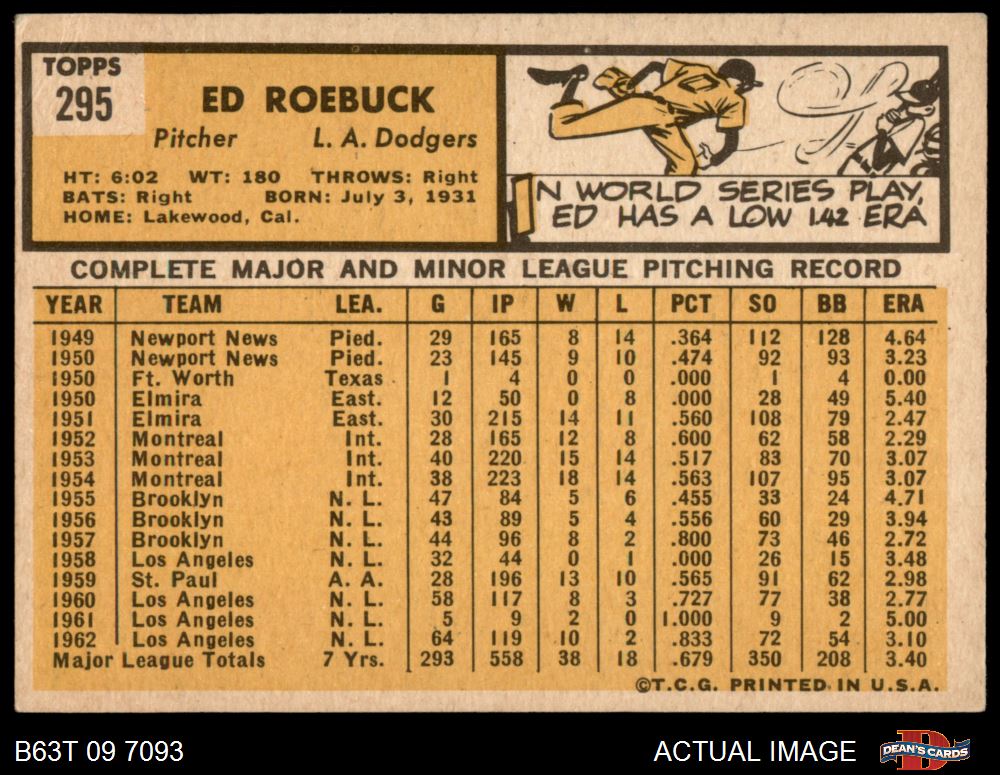 TOPPS
295

ED ROEBUCK

Pitcher L. A. Dodgers

HT: 6:02 WT: 180 THROWS: Right
BATS: Right BORN: July 3, 1931
HOME: Lakewood, Cal.

IN WORLD SERIES PLAY, ED HAS A LOW 1.42 ERA

COMPLETE MAJOR AND MINOR LEAGUE PITCHING RECORD

| YEAR | TEAM | LEA. | G | IP | W | L | PCT | SO | BB | ERA |
|---|---|---|---|---|---|---|---|---|---|---|
| 1949 | Newport News | Pied. | 29 | 165 | 8 | 14 | .364 | 112 | 128 | 4.64 |
| 1950 | Newport News | Pied. | 23 | 145 | 9 | 10 | .474 | 92 | 93 | 3.23 |
| 1950 | Ft. Worth | Texas | 1 | 4 | 0 | 0 | .000 | 1 | 4 | 0.00 |
| 1950 | Elmira | East. | 12 | 50 | 0 | 8 | .000 | 28 | 49 | 5.40 |
| 1951 | Elmira | East. | 30 | 215 | 14 | 11 | .560 | 108 | 79 | 2.47 |
| 1952 | Montreal | Int. | 28 | 165 | 12 | 8 | .600 | 62 | 58 | 2.29 |
| 1953 | Montreal | Int. | 40 | 220 | 15 | 14 | .517 | 83 | 70 | 3.07 |
| 1954 | Montreal | Int. | 38 | 223 | 18 | 14 | .563 | 107 | 95 | 3.07 |
| 1955 | Brooklyn | N. L. | 47 | 84 | 5 | 6 | .455 | 33 | 24 | 4.71 |
| 1956 | Brooklyn | N. L. | 43 | 89 | 5 | 4 | .556 | 60 | 29 | 3.94 |
| 1957 | Brooklyn | N. L. | 44 | 96 | 8 | 2 | .800 | 73 | 46 | 2.72 |
| 1958 | Los Angeles | N. L. | 32 | 44 | 0 | 1 | .000 | 26 | 15 | 3.48 |
| 1959 | St. Paul | A. A. | 28 | 196 | 13 | 10 | .565 | 91 | 62 | 2.98 |
| 1960 | Los Angeles | N. L. | 58 | 117 | 8 | 3 | .727 | 77 | 38 | 2.77 |
| 1961 | Los Angeles | N. L. | 5 | 9 | 2 | 0 | 1.000 | 9 | 2 | 5.00 |
| 1962 | Los Angeles | N. L. | 64 | 119 | 10 | 2 | .833 | 72 | 54 | 3.10 |
| Major League Totals | | 7 Yrs. | 293 | 558 | 38 | 18 | .679 | 350 | 208 | 3.40 |

©T.C.G. PRINTED IN U.S.A.

B63T 09 7093
ACTUAL IMAGE
DEAN'S CARDS